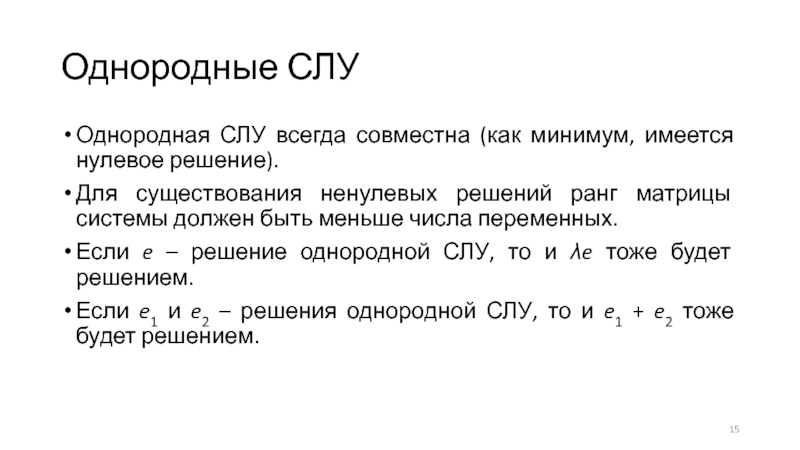 Однородные СЛУ

• Однородная СЛУ всегда совместна (как минимум, имеется нулевое решение).

• Для существования ненулевых решений ранг матрицы системы должен быть меньше числа переменных.

• Если $e$ – решение однородной СЛУ, то и $\lambda e$ тоже будет решением.

• Если $e_1$ и $e_2$ – решения однородной СЛУ, то и $e_1 + e_2$ тоже будет решением.

15